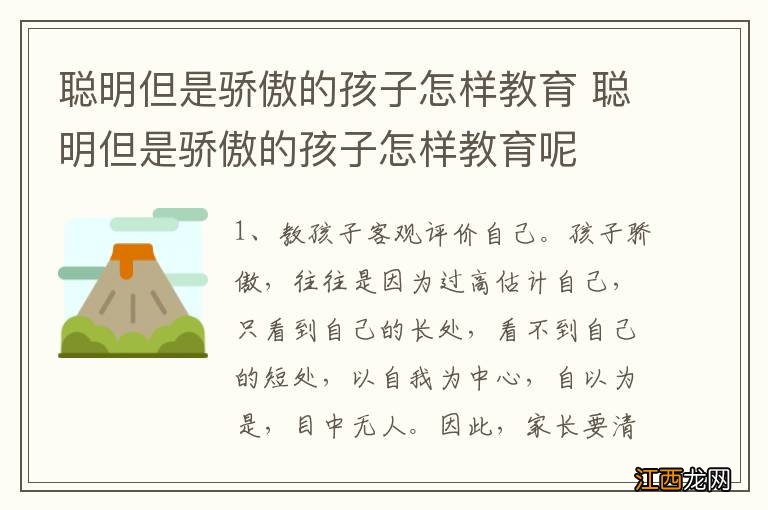 聪明但是骄傲的孩子怎样教育 聪明但是骄傲的孩子怎样教育呢

1、教孩子客观评价自己。孩子骄傲，往往是因为过高估计自己，只看到自己的长处，看不到自己的短处，以自我为中心，自以为是，目中无人。因此，家长要清

江西龙网